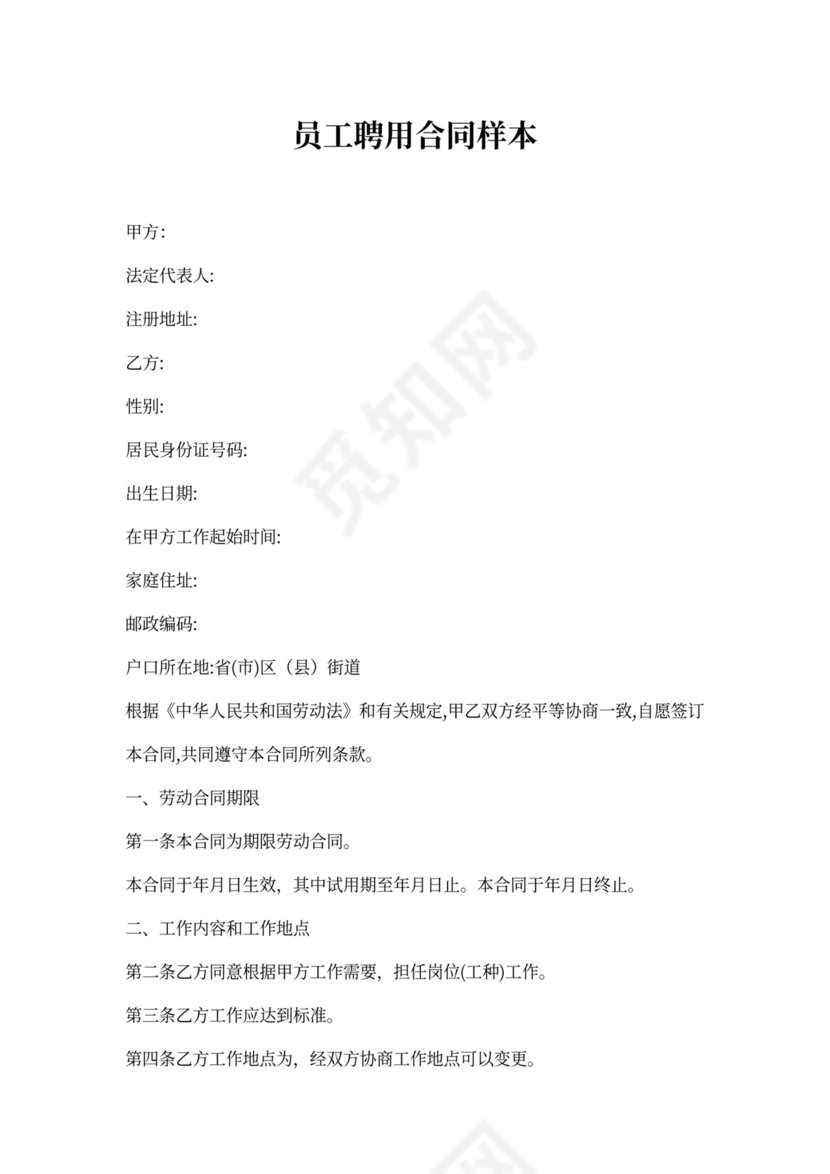 员工聘用合同样本

甲方:

法定代表人:

注册地址:

乙方:

性别:

居民身份证号码:

出生日期:

在甲方工作起始时间:

家庭住址:

邮政编码:

户口所在地:省(市)区（县）街道

根据《中华人民共和国劳动法》和有关规定,甲乙双方经平等协商一致,自愿签订本合同,共同遵守本合同所列条款。

一、劳动合同期限

第一条本合同为期限劳动合同。

本合同于年月日生效，其中试用期至年月日止。本合同于年月日终止。

二、工作内容和工作地点

第二条乙方同意根据甲方工作需要，担任岗位(工种)工作。

第三条乙方工作应达到标准。

第四条乙方工作地点为，经双方协商工作地点可以变更。

觅知网